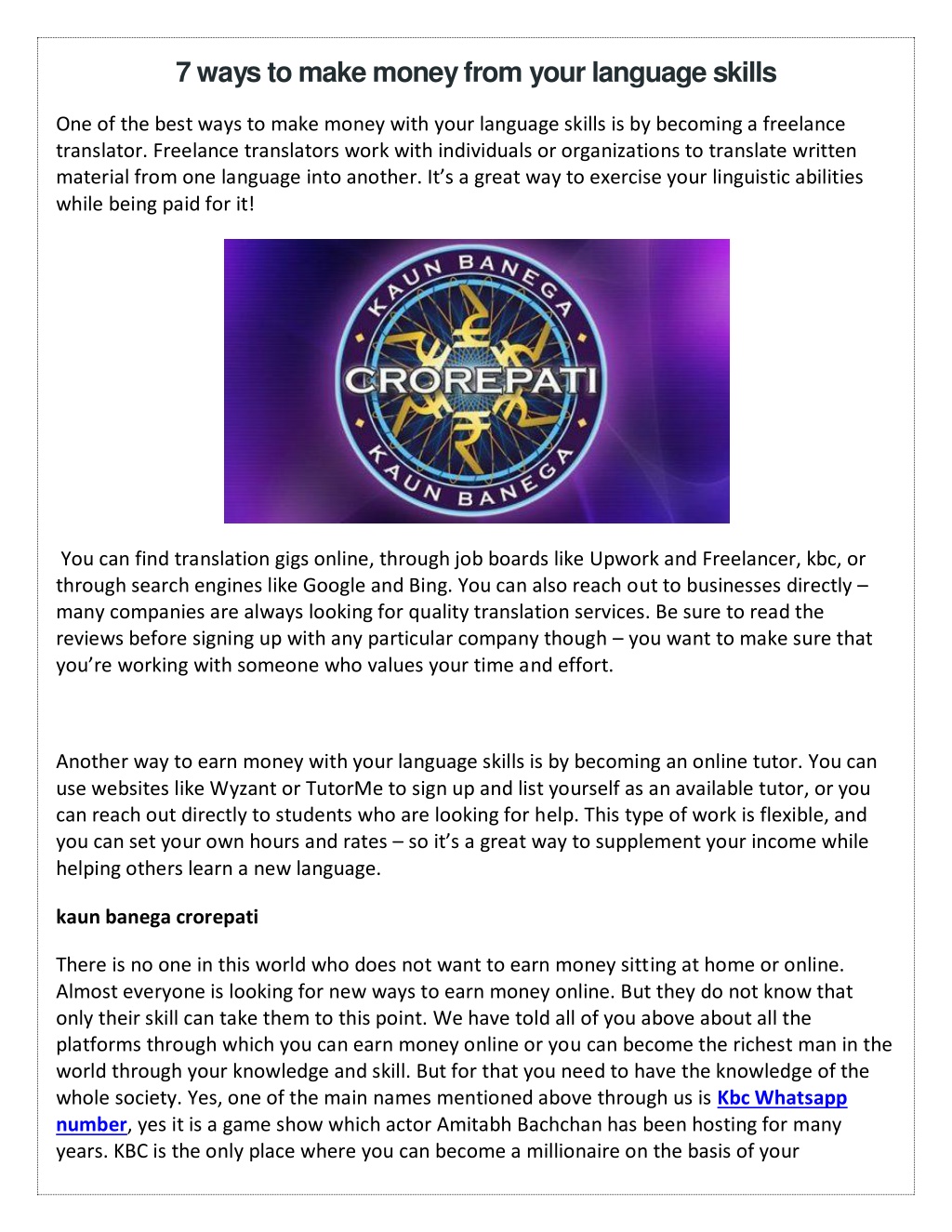 7 ways to make money from your language skills

One of the best ways to make money with your language skills is by becoming a freelance translator. Freelance translators work with individuals or organizations to translate written material from one language into another. It's a great way to exercise your linguistic abilities while being paid for it!

KAUN BANEGA
CROREPATI
KAUN BANEGA

You can find translation gigs online, through job boards like Upwork and Freelancer, kbc, or through search engines like Google and Bing. You can also reach out to businesses directly – many companies are always looking for quality translation services. Be sure to read the reviews before signing up with any particular company though – you want to make sure that you're working with someone who values your time and effort.

Another way to earn money with your language skills is by becoming an online tutor. You can use websites like Wyzant or TutorMe to sign up and list yourself as an available tutor, or you can reach out directly to students who are looking for help. This type of work is flexible, and you can set your own hours and rates – so it's a great way to supplement your income while helping others learn a new language.

kaun banega crorepati

There is no one in this world who does not want to earn money sitting at home or online. Almost everyone is looking for new ways to earn money online. But they do not know that only their skill can take them to this point. We have told all of you above about all the platforms through which you can earn money online or you can become the richest man in the world through your knowledge and skill. But for that you need to have the knowledge of the whole society. Yes, one of the main names mentioned above through us is Kbc Whatsapp number, yes it is a game show which actor Amitabh Bachchan has been hosting for many years. KBC is the only place where you can become a millionaire on the basis of your